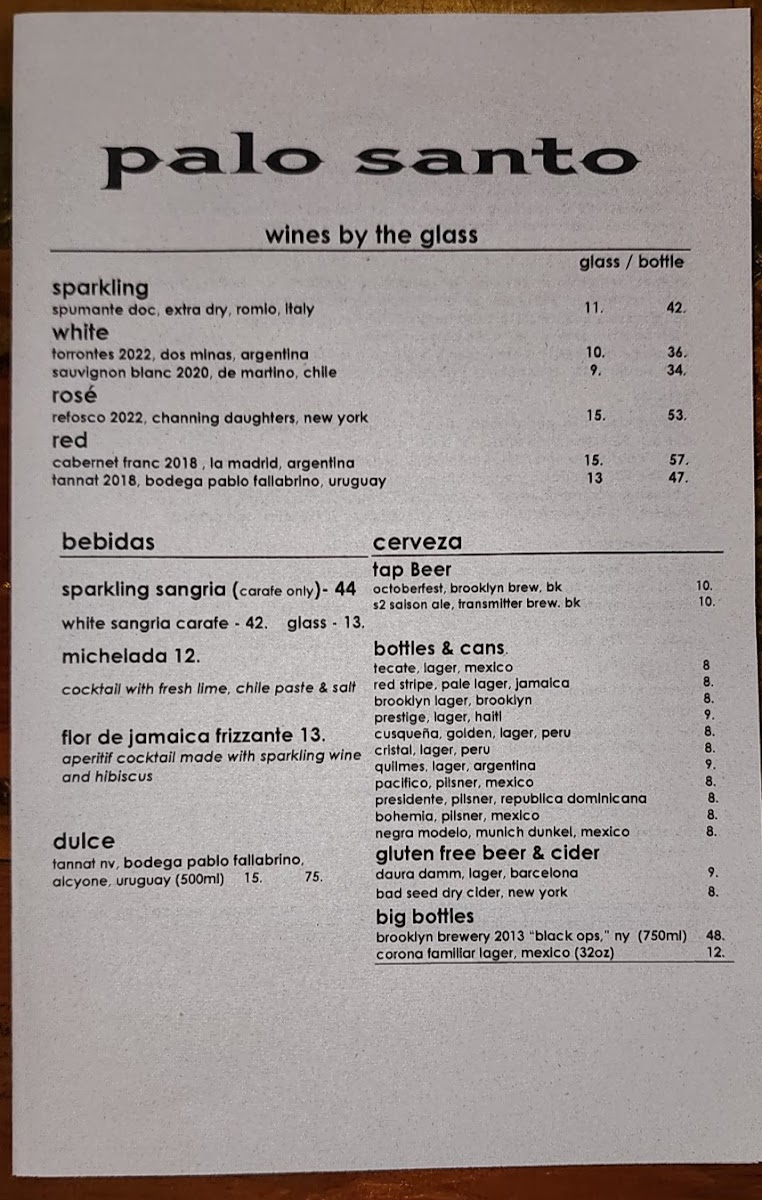 palo santo

wines by the glass

glass / bottle

sparkling
spumante doc, extra dry, romio, italy 11. 42.

white
torrontes 2022, dos minas, argentina 10. 36.
sauvignon blanc 2020, de martino, chile 9. 34.

rosé
refosco 2022, channing daughters, new york 15. 53.

red
cabernet franc 2018 , la madrid, argentina 15. 57.
tannat 2018, bodega pablo fallabrino, uruguay 13 47.

bebidas

sparkling sangria (carafe only)- 44

white sangria carafe - 42. glass - 13.

michelada 12.

cocktail with fresh lime, chile paste & salt

flor de jamaica frizzante 13.
aperitif cocktail made with sparkling wine and hibiscus

dulce
tannat nv, bodega pablo fallabrino, alcyone, uruguay (500ml) 15. 75.

cerveza

tap Beer
octoberfest, brooklyn brew, bk 10.
s2 saison ale, transmitter brew. bk 10.

bottles & cans.
tecate, lager, mexico 8
red stripe, pale lager, jamaica 8.
brooklyn lager, brooklyn 8.
prestige, lager, haiti 9.
cusqueña, golden, lager, peru 8.
cristal, lager, peru 8.
quilmes, lager, argentina 9.
pacifico, pilsner, mexico 8.
presidente, pilsner, republica dominicana 8.
bohemia, pilsner, mexico 8.
negra modelo, munich dunkel, mexico 8.

gluten free beer & cider
daura damm, lager, barcelona 9.
bad seed dry cider, new york 8.

big bottles
brooklyn brewery 2013 "black ops," ny (750ml) 48.
corona familiar lager, mexico (32oz) 12.